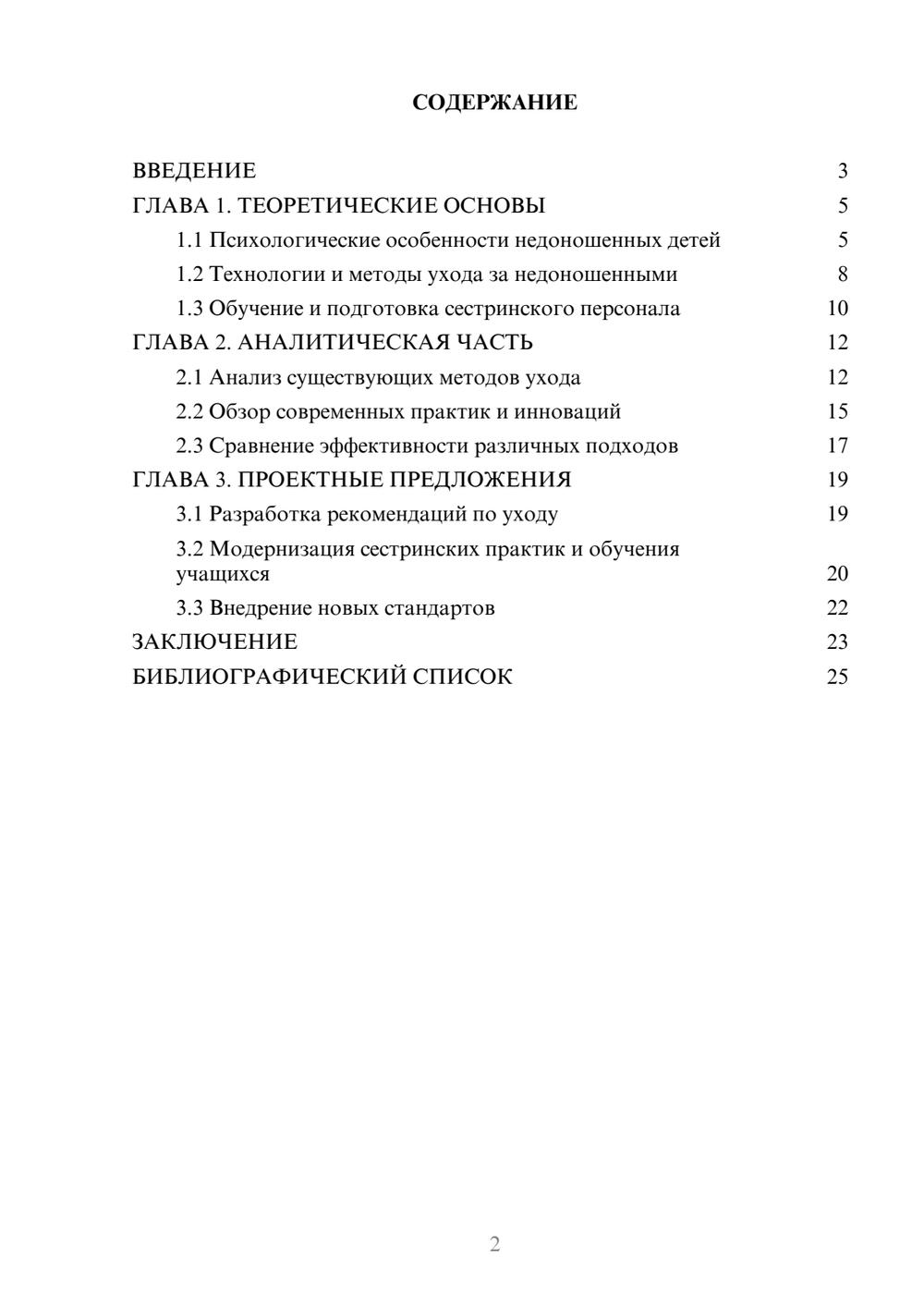 СОДЕРЖАНИЕ

ВВЕДЕНИЕ 3
ГЛАВА 1. ТЕОРЕТИЧЕСКИЕ ОСНОВЫ 5
1.1 Психологические особенности недоношенных детей 5
1.2 Технологии и методы ухода за недоношенными 8
1.3 Обучение и подготовка сестринского персонала 10
ГЛАВА 2. АНАЛИТИЧЕСКАЯ ЧАСТЬ 12
2.1 Анализ существующих методов ухода 12
2.2 Обзор современных практик и инноваций 15
2.3 Сравнение эффективности различных подходов 17
ГЛАВА 3. ПРОЕКТНЫЕ ПРЕДЛОЖЕНИЯ 19
3.1 Разработка рекомендаций по уходу 19
3.2 Модернизация сестринских практик и обучения учащихся 20
3.3 Внедрение новых стандартов 22
ЗАКЛЮЧЕНИЕ 23
БИБЛИОГРАФИЧЕСКИЙ СПИСОК 25

2